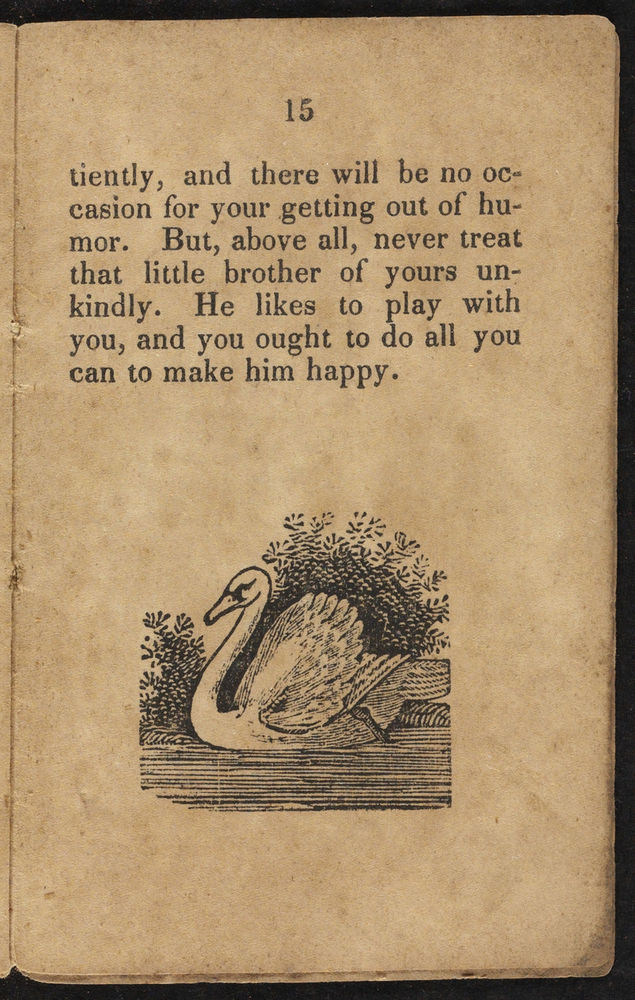 15

tiently, and there will be no occasion for your getting out of humor. But, above all, never treat that little brother of yours unkindly. He likes to play with you, and you ought to do all you can to make him happy.